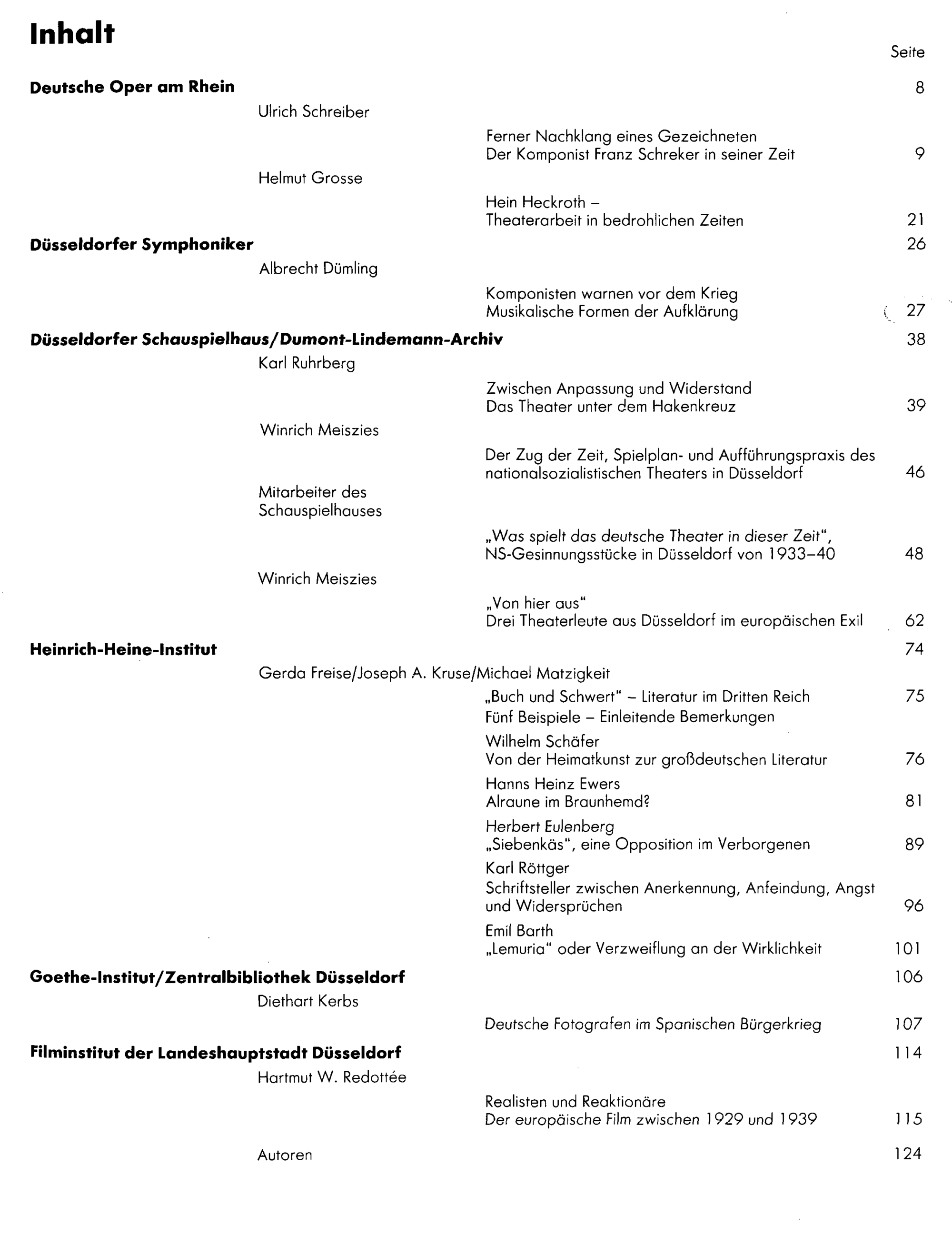 Inhalt

Seite

Deutsche Oper am Rhein 8

Ulrich Schreiber

Ferner Nachklang eines Gezeichneten
Der Komponist Franz Schreker in seiner Zeit 9

Helmut Grosse

Hein Heckroth –
Theaterarbeit in bedrohlichen Zeiten 21

Düsseldorfer Symphoniker 26

Albrecht Dümling

Komponisten warnen vor dem Krieg
Musikalische Formen der Aufklärung 27

Düsseldorfer Schauspielhaus/Dumont-Lindemann-Archiv 38

Karl Ruhrberg

Zwischen Anpassung und Widerstand
Das Theater unter dem Hakenkreuz 39

Winrich Meiszies

Der Zug der Zeit, Spielplan- und Aufführungspraxis des nationalsozialistischen Theaters in Düsseldorf 46

Mitarbeiter des
Schauspielhauses

„Was spielt das deutsche Theater in dieser Zeit",
NS-Gesinnungsstücke in Düsseldorf von 1933–40 48

Winrich Meiszies

„Von hier aus"
Drei Theaterleute aus Düsseldorf im europäischen Exil 62

Heinrich-Heine-Institut 74

Gerda Freise/Joseph A. Kruse/Michael Matzigkeit

„Buch und Schwert" – Literatur im Dritten Reich 75
Fünf Beispiele – Einleitende Bemerkungen

Wilhelm Schäfer
Von der Heimatkunst zur großdeutschen Literatur 76

Hanns Heinz Ewers
Alraune im Braunhemd? 81

Herbert Eulenberg
„Siebenkäs", eine Opposition im Verborgenen 89

Karl Röttger
Schriftsteller zwischen Anerkennung, Anfeindung, Angst und Widersprüchen 96

Emil Barth
„Lemuria" oder Verzweiflung an der Wirklichkeit 101

Goethe-Institut/Zentralbibliothek Düsseldorf 106

Diethart Kerbs

Deutsche Fotografen im Spanischen Bürgerkrieg 107

Filminstitut der Landeshauptstadt Düsseldorf 114

Hartmut W. Redottée

Realisten und Reaktionäre
Der europäische Film zwischen 1929 und 1939 115

Autoren 124